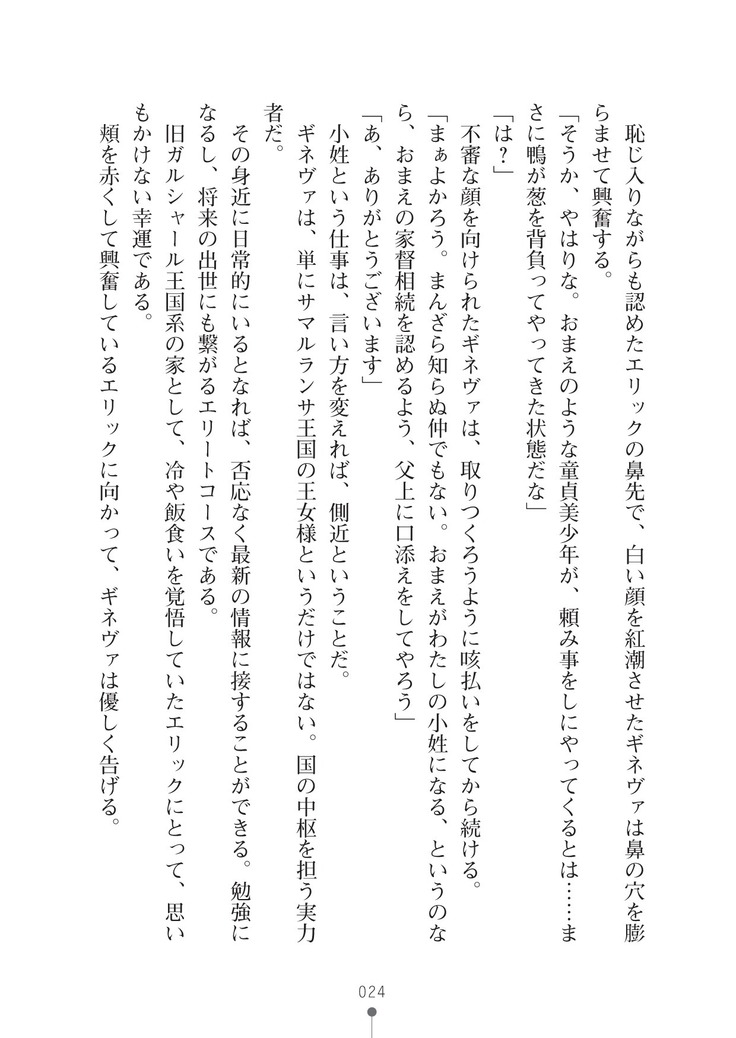 恥じ入りながらも認めたエリックの鼻先で、白い顔を紅潮させたギネヴァは鼻の穴を膨らませて興奮する。

「そうか、やはりな。おまえのような童貞美少年が、頼み事をしにやってくるとは……まさに鴨が葱を背負ってやってきた状態だな」

「は？」

不審な顔を向けられたギネヴァは、取りつくろうように咳払いをしてから続ける。

「まぁよかろう。まんざら知らぬ仲でもない。おまえがわたしの小姓になる、というのなら、おまえの家督相続を認めるよう、父上に口添えをしてやろう」

「あ、ありがとうございます」

小姓という仕事は、言い方を変えれば、側近ということだ。

ギネヴァは、単にサマルランサ王国の王女様というだけではない。国の中枢を担う実力者だ。

その身近に日常的にいるとなれば、否応なく最新の情報に接することができる。勉強になるし、将来の出世にも繋がるエリートコースである。

旧ガルシャール王国系の家として、冷や飯食いを覚悟していたエリックにとって、思いもかけない幸運である。

頬を赤くして興奮しているエリックに向かって、ギネヴァは優しく告げる。

024